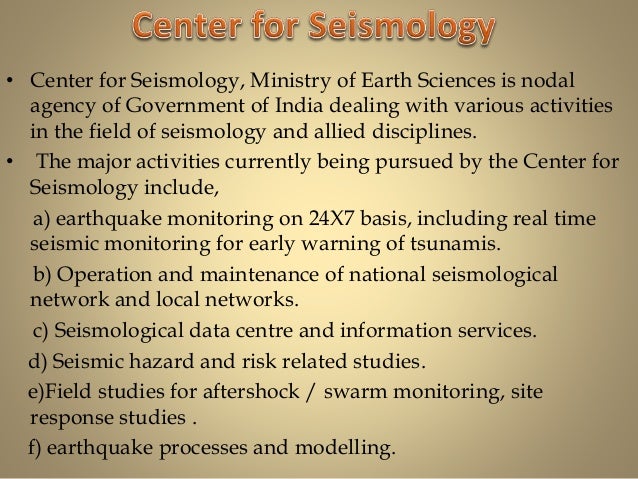 Center for Seismology

• Center for Seismology, Ministry of Earth Sciences is nodal agency of Government of India dealing with various activities in the field of seismology and allied disciplines.

• The major activities currently being pursued by the Center for Seismology include,

a) earthquake monitoring on 24X7 basis, including real time seismic monitoring for early warning of tsunamis.

b) Operation and maintenance of national seismological network and local networks.

c) Seismological data centre and information services.

d) Seismic hazard and risk related studies.

e)Field studies for aftershock / swarm monitoring, site response studies .

f) earthquake processes and modelling.